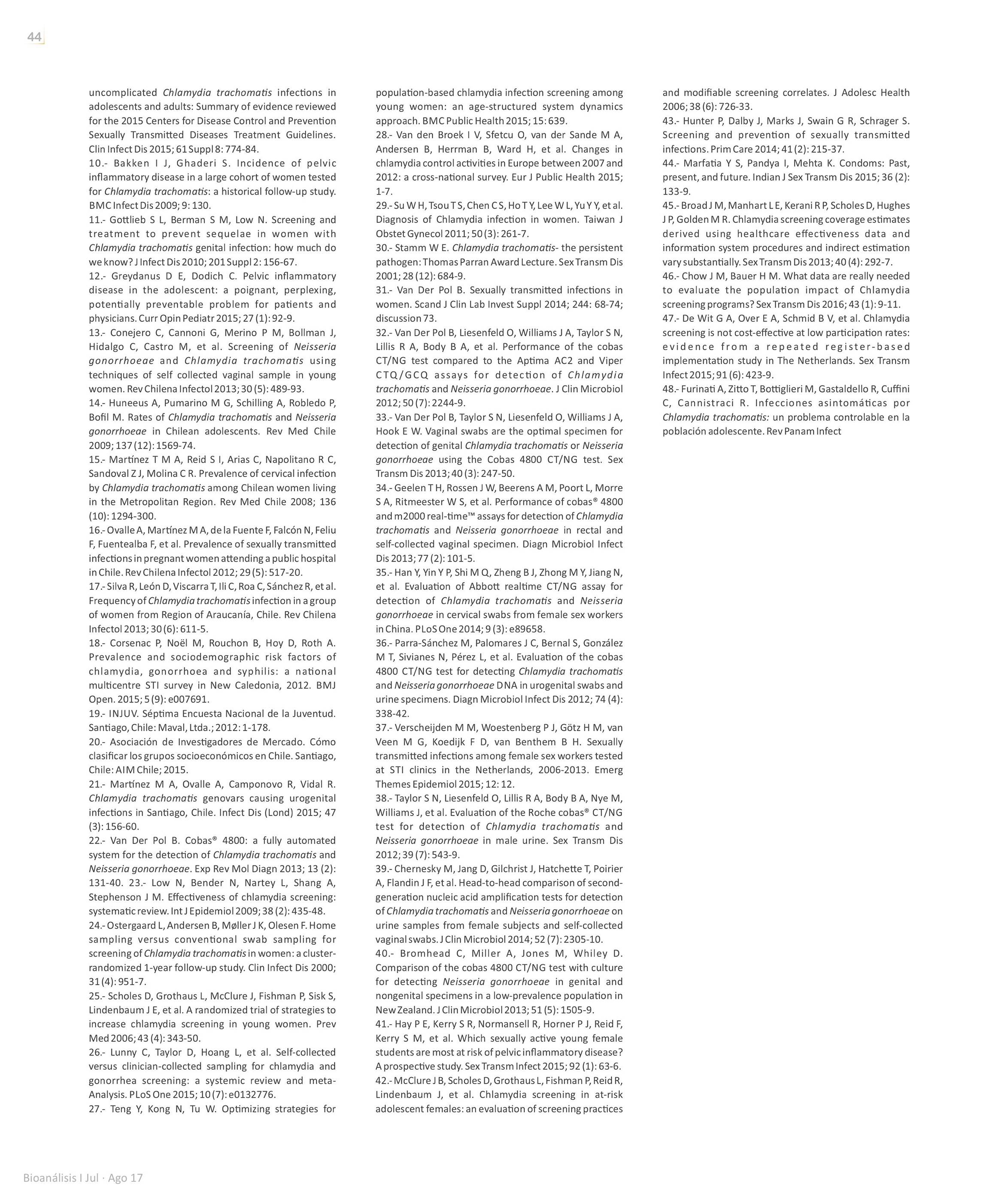 44

uncomplicated Chlamydia trachomatis infections in adolescents and adults: Summary of evidence reviewed for the 2015 Centers for Disease Control and Prevention Sexually Transmitted Diseases Treatment Guidelines. Clin Infect Dis 2015; 61 Suppl 8: 774-84.
10.- Bakken I J, Ghaderi S. Incidence of pelvic inflammatory disease in a large cohort of women tested for Chlamydia trachomatis: a historical follow-up study. BMC Infect Dis 2009; 9: 130.
11.- Gottlieb S L, Berman S M, Low N. Screening and treatment to prevent sequelae in women with Chlamydia trachomatis genital infection: how much do we know? J Infect Dis 2010; 201 Suppl 2: 156-67.
12.- Greydanus D E, Dodich C. Pelvic inflammatory disease in the adolescent: a poignant, perplexing, potentially preventable problem for patients and physicians. Curr Opin Pediatr 2015; 27 (1): 92-9.
13.- Conejero C, Cannoni G, Merino P M, Bollman J, Hidalgo C, Castro M, et al. Screening of Neisseria gonorrhoeae and Chlamydia trachomatis using techniques of self collected vaginal sample in young women. Rev Chilena Infectol 2013; 30 (5): 489-93.
14.- Huneeus A, Pumarino M G, Schilling A, Robledo P, Bofil M. Rates of Chlamydia trachomatis and Neisseria gonorrhoeae in Chilean adolescents. Rev Med Chile 2009; 137 (12): 1569-74.
15.- Martínez T M A, Reid S I, Arias C, Napolitano R C, Sandoval Z J, Molina C R. Prevalence of cervical infection by Chlamydia trachomatis among Chilean women living in the Metropolitan Region. Rev Med Chile 2008; 136 (10): 1294-300.
16.- Ovalle A, Martínez M A, de la Fuente F, Falcón N, Feliu F, Fuentealba F, et al. Prevalence of sexually transmitted infections in pregnant women attending a public hospital in Chile. Rev Chilena Infectol 2012; 29 (5): 517-20.
17.- Silva R, León D, Viscarra T, Ili C, Roa C, Sánchez R, et al. Frequency of Chlamydia trachomatis infection in a group of women from Region of Araucanía, Chile. Rev Chilena Infectol 2013; 30 (6): 611-5.
18.- Corsenac P, Noël M, Rouchon B, Hoy D, Roth A. Prevalence and sociodemographic risk factors of chlamydia, gonorrhoea and syphilis: a national multicentre STI survey in New Caledonia, 2012. BMJ Open. 2015; 5 (9): e007691.
19.- INJUV. Séptima Encuesta Nacional de la Juventud. Santiago, Chile: Maval, Ltda.; 2012: 1-178.
20.- Asociación de Investigadores de Mercado. Cómo clasificar los grupos socioeconómicos en Chile. Santiago, Chile: AIM Chile; 2015.
21.- Martínez M A, Ovalle A, Camponovo R, Vidal R. Chlamydia trachomatis genovars causing urogenital infections in Santiago, Chile. Infect Dis (Lond) 2015; 47 (3): 156-60.
22.- Van Der Pol B. Cobas® 4800: a fully automated system for the detection of Chlamydia trachomatis and Neisseria gonorrhoeae. Exp Rev Mol Diagn 2013; 13 (2): 131-40. 23.- Low N, Bender N, Nartey L, Shang A, Stephenson J M. Effectiveness of chlamydia screening: systematic review. Int J Epidemiol 2009; 38 (2): 435-48.
24.- Ostergaard L, Andersen B, Møller J K, Olesen F. Home sampling versus conventional swab sampling for screening of Chlamydia trachomatis in women: a cluster-randomized 1-year follow-up study. Clin Infect Dis 2000; 31 (4): 951-7.
25.- Scholes D, Grothaus L, McClure J, Fishman P, Sisk S, Lindenbaum J E, et al. A randomized trial of strategies to increase chlamydia screening in young women. Prev Med 2006; 43 (4): 343-50.
26.- Lunny C, Taylor D, Hoang L, et al. Self-collected versus clinician-collected sampling for chlamydia and gonorrhea screening: a systemic review and meta-Analysis. PLoS One 2015; 10 (7): e0132776.
27.- Teng Y, Kong N, Tu W. Optimizing strategies for population-based chlamydia infection screening among young women: an age-structured system dynamics approach. BMC Public Health 2015; 15: 639.
28.- Van den Broek I V, Sfetcu O, van der Sande M A, Andersen B, Herrman B, Ward H, et al. Changes in chlamydia control activities in Europe between 2007 and 2012: a cross-national survey. Eur J Public Health 2015; 1-7.
29.- Su W H, Tsou T S, Chen C S, Ho T Y, Lee W L, Yu Y Y, et al. Diagnosis of Chlamydia infection in women. Taiwan J Obstet Gynecol 2011; 50 (3): 261-7.
30.- Stamm W E. Chlamydia trachomatis- the persistent pathogen: Thomas Parran Award Lecture. Sex Transm Dis 2001; 28 (12): 684-9.
31.- Van Der Pol B. Sexually transmitted infections in women. Scand J Clin Lab Invest Suppl 2014; 244: 68-74; discussion 73.
32.- Van Der Pol B, Liesenfeld O, Williams J A, Taylor S N, Lillis R A, Body B A, et al. Performance of the cobas CT/NG test compared to the Aptima AC2 and Viper CTQ/GCQ assays for detection of Chlamydia trachomatis and Neisseria gonorrhoeae. J Clin Microbiol 2012; 50 (7): 2244-9.
33.- Van Der Pol B, Taylor S N, Liesenfeld O, Williams J A, Hook E W. Vaginal swabs are the optimal specimen for detection of genital Chlamydia trachomatis or Neisseria gonorrhoeae using the Cobas 4800 CT/NG test. Sex Transm Dis 2013; 40 (3): 247-50.
34.- Geelen T H, Rossen J W, Beerens A M, Poort L, Morre S A, Ritmeester W S, et al. Performance of cobas® 4800 and m2000 real-time™ assays for detection of Chlamydia trachomatis and Neisseria gonorrhoeae in rectal and self-collected vaginal specimen. Diagn Microbiol Infect Dis 2013; 77 (2): 101-5.
35.- Han Y, Yin Y P, Shi M Q, Zheng B J, Zhong M Y, Jiang N, et al. Evaluation of Abbott realtime CT/NG assay for detection of Chlamydia trachomatis and Neisseria gonorrhoeae in cervical swabs from female sex workers in China. PLoS One 2014; 9 (3): e89658.
36.- Parra-Sánchez M, Palomares J C, Bernal S, González M T, Sivianes N, Pérez L, et al. Evaluation of the cobas 4800 CT/NG test for detecting Chlamydia trachomatis and Neisseria gonorrhoeae DNA in urogenital swabs and urine specimens. Diagn Microbiol Infect Dis 2012; 74 (4): 338-42.
37.- Verscheijden M M, Woestenberg P J, Götz H M, van Veen M G, Koedijk F D, van Benthem B H. Sexually transmitted infections among female sex workers tested at STI clinics in the Netherlands, 2006-2013. Emerg Themes Epidemiol 2015; 12: 12.
38.- Taylor S N, Liesenfeld O, Lillis R A, Body B A, Nye M, Williams J, et al. Evaluation of the Roche cobas® CT/NG test for detection of Chlamydia trachomatis and Neisseria gonorrhoeae in male urine. Sex Transm Dis 2012; 39 (7): 543-9.
39.- Chernesky M, Jang D, Gilchrist J, Hatchette T, Poirier A, Flandin J F, et al. Head-to-head comparison of second-generation nucleic acid amplification tests for detection of Chlamydia trachomatis and Neisseria gonorrhoeae on urine samples from female subjects and self-collected vaginal swabs. J Clin Microbiol 2014; 52 (7): 2305-10.
40.- Bromhead C, Miller A, Jones M, Whiley D. Comparison of the cobas 4800 CT/NG test with culture for detecting Neisseria gonorrhoeae in genital and nongenital specimens in a low-prevalence population in New Zealand. J Clin Microbiol 2013; 51 (5): 1505-9.
41.- Hay P E, Kerry S R, Normansell R, Horner P J, Reid F, Kerry S M, et al. Which sexually active young female students are most at risk of pelvic inflammatory disease? A prospective study. Sex Transm Infect 2015; 92 (1): 63-6.
42.- McClure J B, Scholes D, Grothaus L, Fishman P, Reid R, Lindenbaum J, et al. Chlamydia screening in at-risk adolescent females: an evaluation of screening practices and modifiable screening correlates. J Adolesc Health 2006; 38 (6): 726-33.
43.- Hunter P, Dalby J, Marks J, Swain G R, Schrager S. Screening and prevention of sexually transmitted infections. Prim Care 2014; 41 (2): 215-37.
44.- Marfatia Y S, Pandya I, Mehta K. Condoms: Past, present, and future. Indian J Sex Transm Dis 2015; 36 (2): 133-9.
45.- Broad J M, Manhart L E, Kerani R P, Scholes D, Hughes J P, Golden M R. Chlamydia screening coverage estimates derived using healthcare effectiveness data and information system procedures and indirect estimation vary substantially. Sex Transm Dis 2013; 40 (4): 292-7.
46.- Chow J M, Bauer H M. What data are really needed to evaluate the population impact of Chlamydia screening programs? Sex Transm Dis 2016; 43 (1): 9-11.
47.- De Wit G A, Over E A, Schmid B V, et al. Chlamydia screening is not cost-effective at low participation rates: evidence from a repeated register-based implementation study in The Netherlands. Sex Transm Infect 2015; 91 (6): 423-9.
48.- Furinati A, Zitto T, Bottiglieri M, Gastaldello R, Cuffini C, Cannistraci R. Infecciones asintomáticas por Chlamydia trachomatis: un problema controlable en la población adolescente. Rev Panam Infect

Bioanálisis I Jul · Ago 17